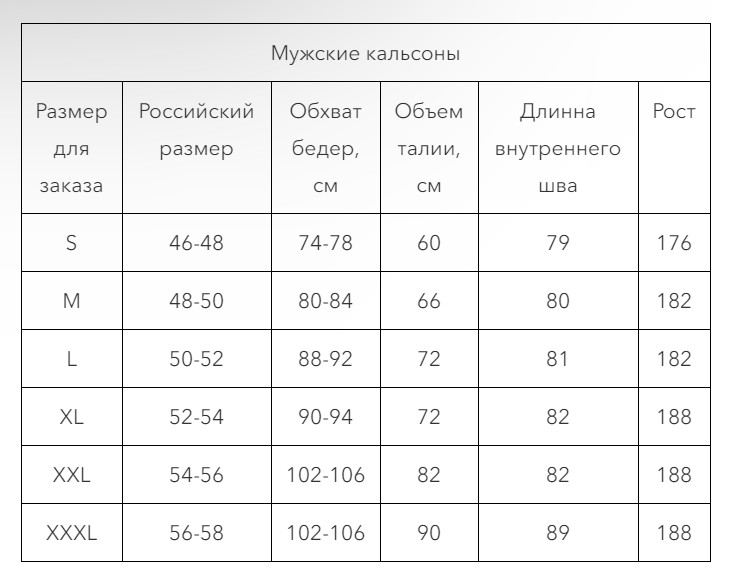 Мужские кальсоны

| Размер для заказа | Российский размер | Обхват бедер, см | Объем талии, см | Длинна внутреннего шва | Рост |
|---|---|---|---|---|---|
| S | 46-48 | 74-78 | 60 | 79 | 176 |
| M | 48-50 | 80-84 | 66 | 80 | 182 |
| L | 50-52 | 88-92 | 72 | 81 | 182 |
| XL | 52-54 | 90-94 | 72 | 82 | 188 |
| XXL | 54-56 | 102-106 | 82 | 82 | 188 |
| XXXL | 56-58 | 102-106 | 90 | 89 | 188 |